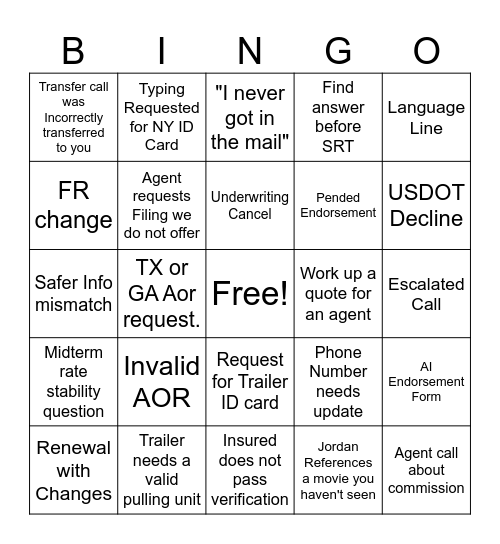 | B | I | N | G | O |
|---|---|---|---|---|
| Transfer call was Incorrectly transferred to you | Typing Requested for NY ID Card | "I never got in the mail" | Find answer before SRT | Language Line |
| FR change | Agent requests Filing we do not offer | Underwriting Cancel | Pended Endorsement | USDOT Decline |
| Safer Info mismatch | TX or GA Aor request. | Free! | Work up a quote for an agent | Escalated Call |
| Midterm rate stability question | Invalid AOR | Request for Trailer ID card | Phone Number needs update | AI Endorsement Form |
| Renewal with Changes | Trailer needs a valid pulling unit | Insured does not pass verification | Jordan References a movie you haven't seen | Agent call about commission |